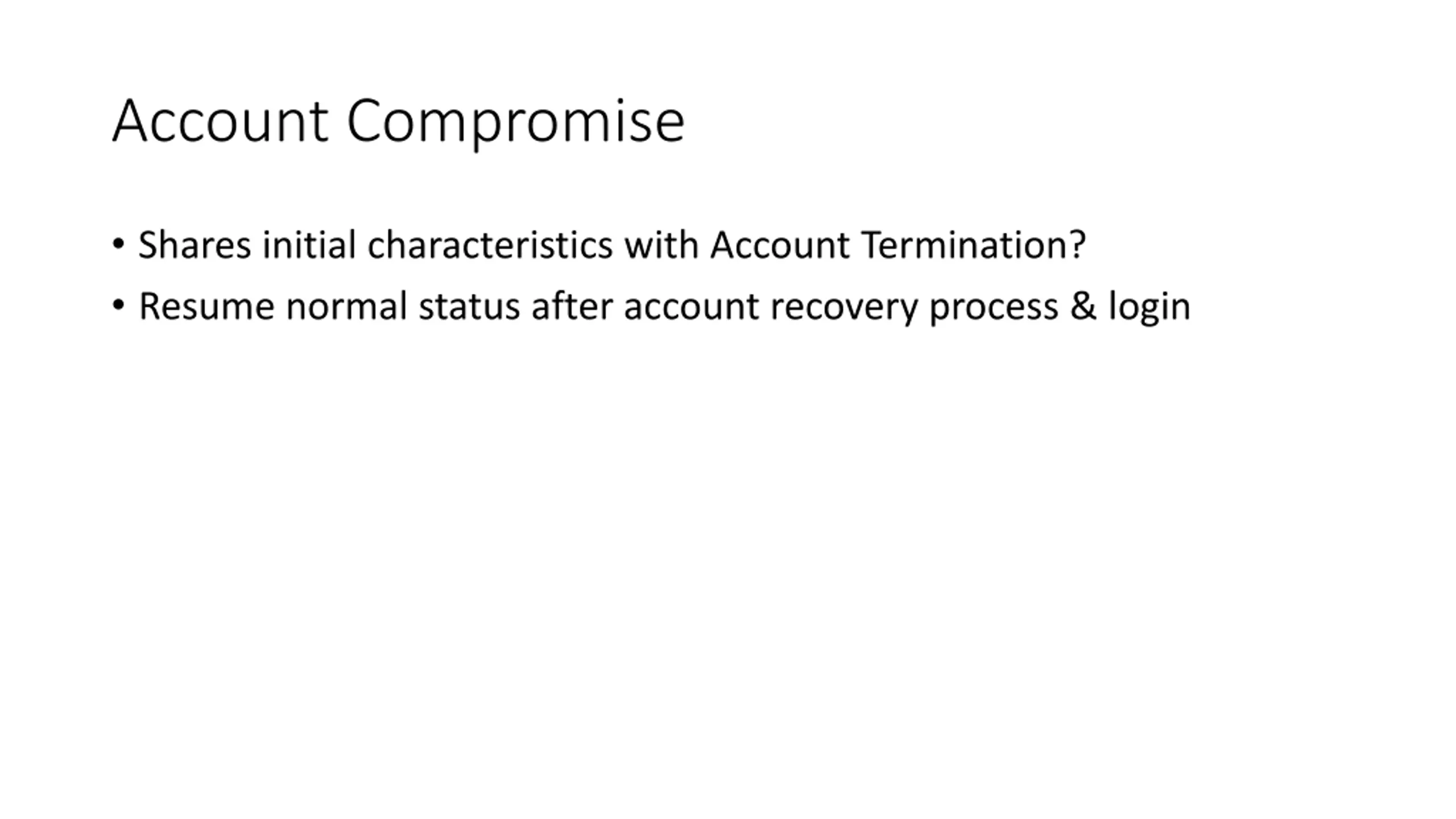 Account Compromise

• Shares initial characteristics with Account Termination?
• Resume normal status after account recovery process & login